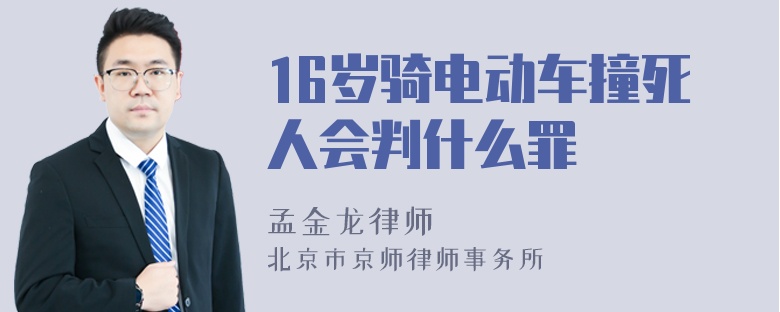 16岁骑电动车撞死人会判什么罪

孟金龙律师
北京市京师律师事务所